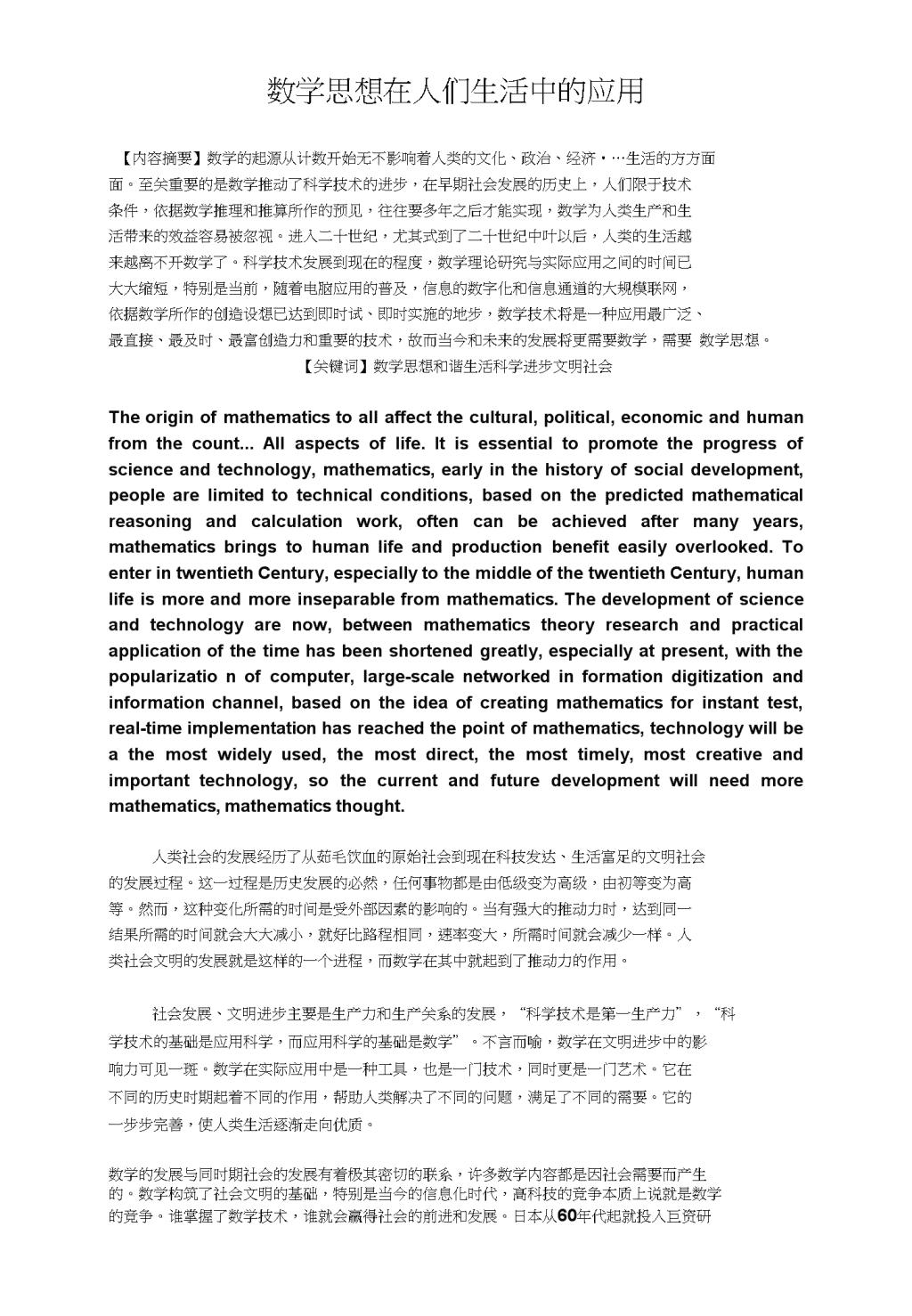 数学思想在人们生活中的应用

【内容摘要】数学的起源从计数开始无不影响着人类的文化、政治、经济·…生活的方方面面。至关重要的是数学推动了科学技术的进步，在早期社会发展的历史上，人们限于技术条件，依据数学推理和推算所作的预见，往往要多年之后才能实现，数学为人类生产和生活带来的效益容易被忽视。进入二十世纪，尤其式到了二十世纪中叶以后，人类的生活越来越离不开数学了。科学技术发展到现在的程度，数学理论研究与实际应用之间的时间已大大缩短，特别是当前，随着电脑应用的普及，信息的数字化和信息通道的大规模联网，依据数学所作的创造设想已达到即时试、即时实施的地步，数学技术将是一种应用最广泛、最直接、最及时、最富创造力和重要的技术，故而当今和未来的发展将更需要数学，需要 数学思想。

【关键词】数学思想和谐生活科学进步文明社会

The origin of mathematics to all affect the cultural, political, economic and human from the count... All aspects of life. It is essential to promote the progress of science and technology, mathematics, early in the history of social development, people are limited to technical conditions, based on the predicted mathematical reasoning and calculation work, often can be achieved after many years, mathematics brings to human life and production benefit easily overlooked. To enter in twentieth Century, especially to the middle of the twentieth Century, human life is more and more inseparable from mathematics. The development of science and technology are now, between mathematics theory research and practical application of the time has been shortened greatly, especially at present, with the popularizatio n of computer, large-scale networked in formation digitization and information channel, based on the idea of creating mathematics for instant test, real-time implementation has reached the point of mathematics, technology will be a the most widely used, the most direct, the most timely, most creative and important technology, so the current and future development will need more mathematics, mathematics thought.

人类社会的发展经历了从茹毛饮血的原始社会到现在科技发达、生活富足的文明社会的发展过程。这一过程是历史发展的必然，任何事物都是由低级变为高级，由初等变为高等。然而，这种变化所需的时间是受外部因素的影响的。当有强大的推动力时，达到同一结果所需的时间就会大大减小，就好比路程相同，速率变大，所需时间就会减少一样。人类社会文明的发展就是这样的一个进程，而数学在其中就起到了推动力的作用。

社会发展、文明进步主要是生产力和生产关系的发展，“科学技术是第一生产力”，“科学技术的基础是应用科学，而应用科学的基础是数学”。不言而喻，数学在文明进步中的影响力可见一斑。数学在实际应用中是一种工具，也是一门技术，同时更是一门艺术。它在不同的历史时期起着不同的作用，帮助人类解决了不同的问题，满足了不同的需要。它的一步步完善，使人类生活逐渐走向优质。

数学的发展与同时期社会的发展有着极其密切的联系，许多数学内容都是因社会需要而产生的。数学构筑了社会文明的基础，特别是当今的信息化时代，高科技的竞争本质上说就是数学的竞争。谁掌握了数学技术，谁就会赢得社会的前进和发展。日本从60年代起就投入巨资研